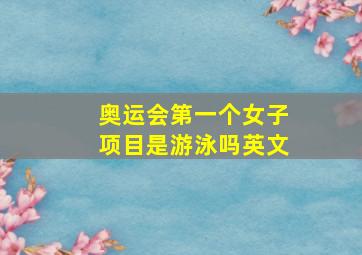 奥运会第一个女子项目是游泳吗英文